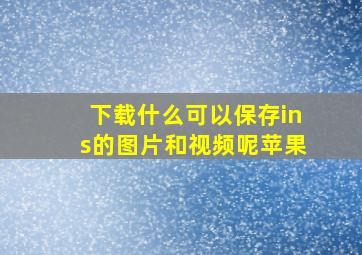 下载什么可以保存ins的图片和视频呢苹果